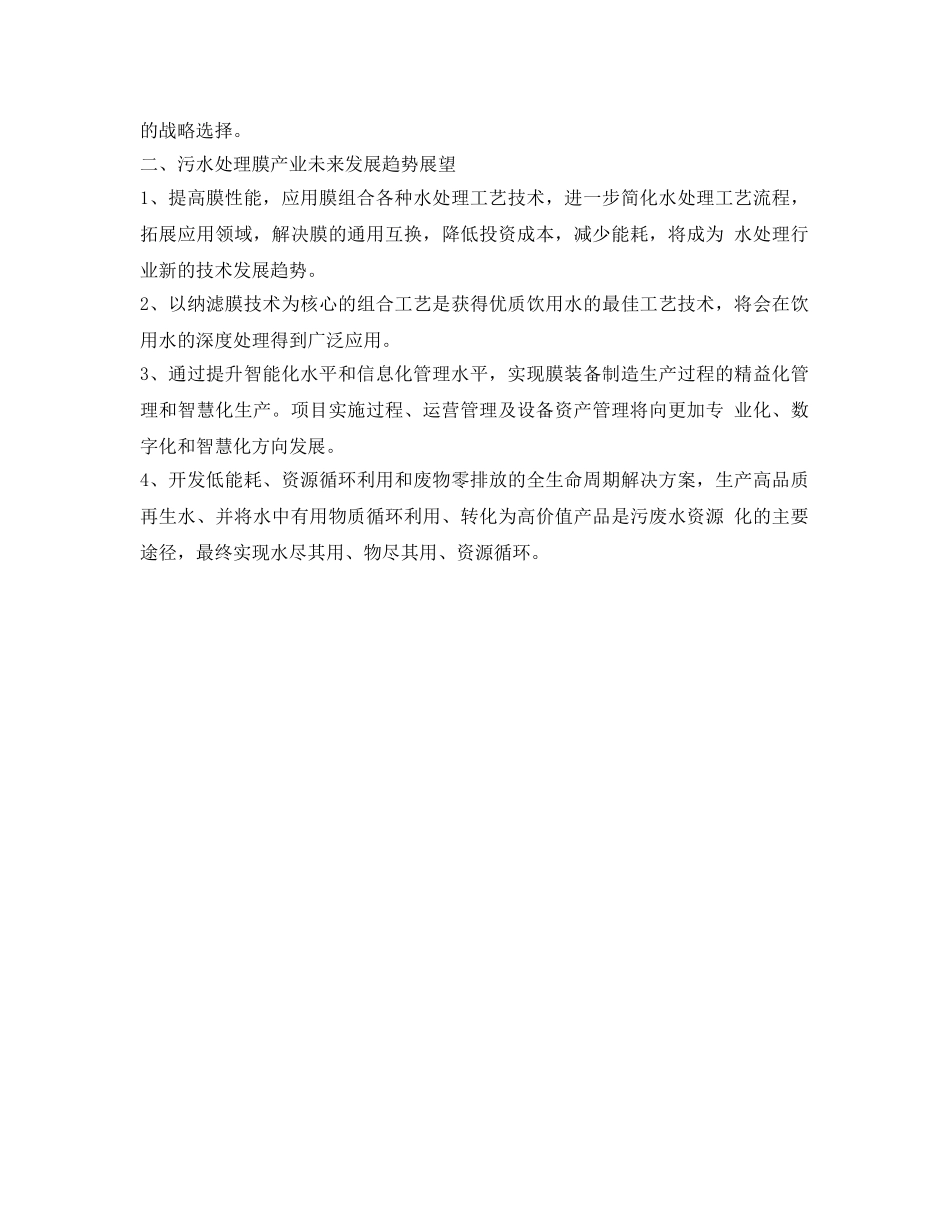 的战略选择。

二、污水处理膜产业未来发展趋势展望

1、提高膜性能，应用膜组合各种水处理工艺技术，进一步简化水处理工艺流程，拓展应用领域，解决膜的通用互换，降低投资成本，减少能耗，将成为 水处理行业新的技术发展趋势。

2、以纳滤膜技术为核心的组合工艺是获得优质饮用水的最佳工艺技术，将会在饮用水的深度处理得到广泛应用。

3、通过提升智能化水平和信息化管理水平，实现膜装备制造生产过程的精益化管理和智慧化生产。项目实施过程、运营管理及设备资产管理将向更加专 业化、数字化和智慧化方向发展。

4、开发低能耗、资源循环利用和废物零排放的全生命周期解决方案，生产高品质再生水、并将水中有用物质循环利用、转化为高价值产品是污废水资源 化的主要途径，最终实现水尽其用、物尽其用、资源循环。